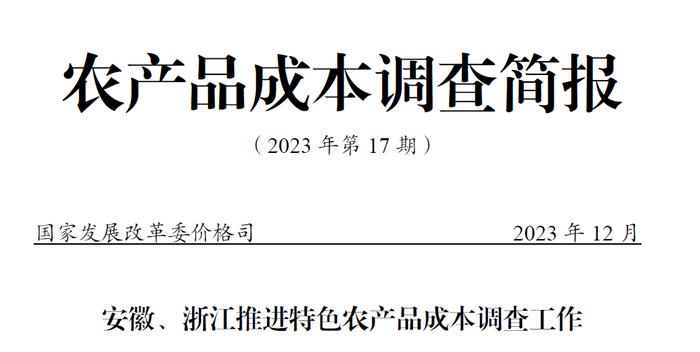 农产品成本调查简报

（2023 年第 17 期）

国家发展改革委价格司 2023 年 12 月

安徽、浙江推进特色农产品成本调查工作